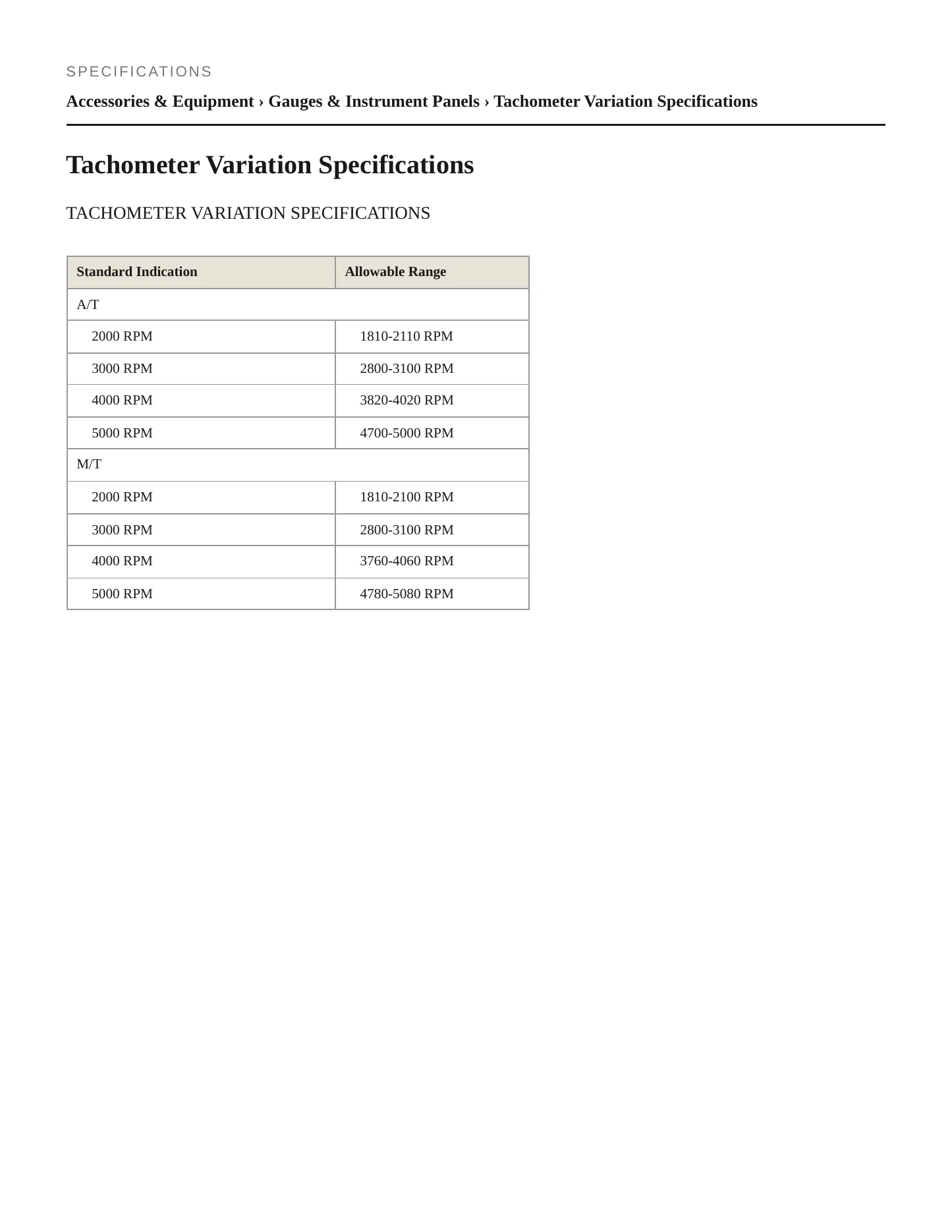 SPECIFICATIONS

Accessories & Equipment › Gauges & Instrument Panels › Tachometer Variation Specifications

Tachometer Variation Specifications

TACHOMETER VARIATION SPECIFICATIONS

| Standard Indication | Allowable Range |
|---|---|
| A/T | |
| 2000 RPM | 1810-2110 RPM |
| 3000 RPM | 2800-3100 RPM |
| 4000 RPM | 3820-4020 RPM |
| 5000 RPM | 4700-5000 RPM |
| M/T | |
| 2000 RPM | 1810-2100 RPM |
| 3000 RPM | 2800-3100 RPM |
| 4000 RPM | 3760-4060 RPM |
| 5000 RPM | 4780-5080 RPM |